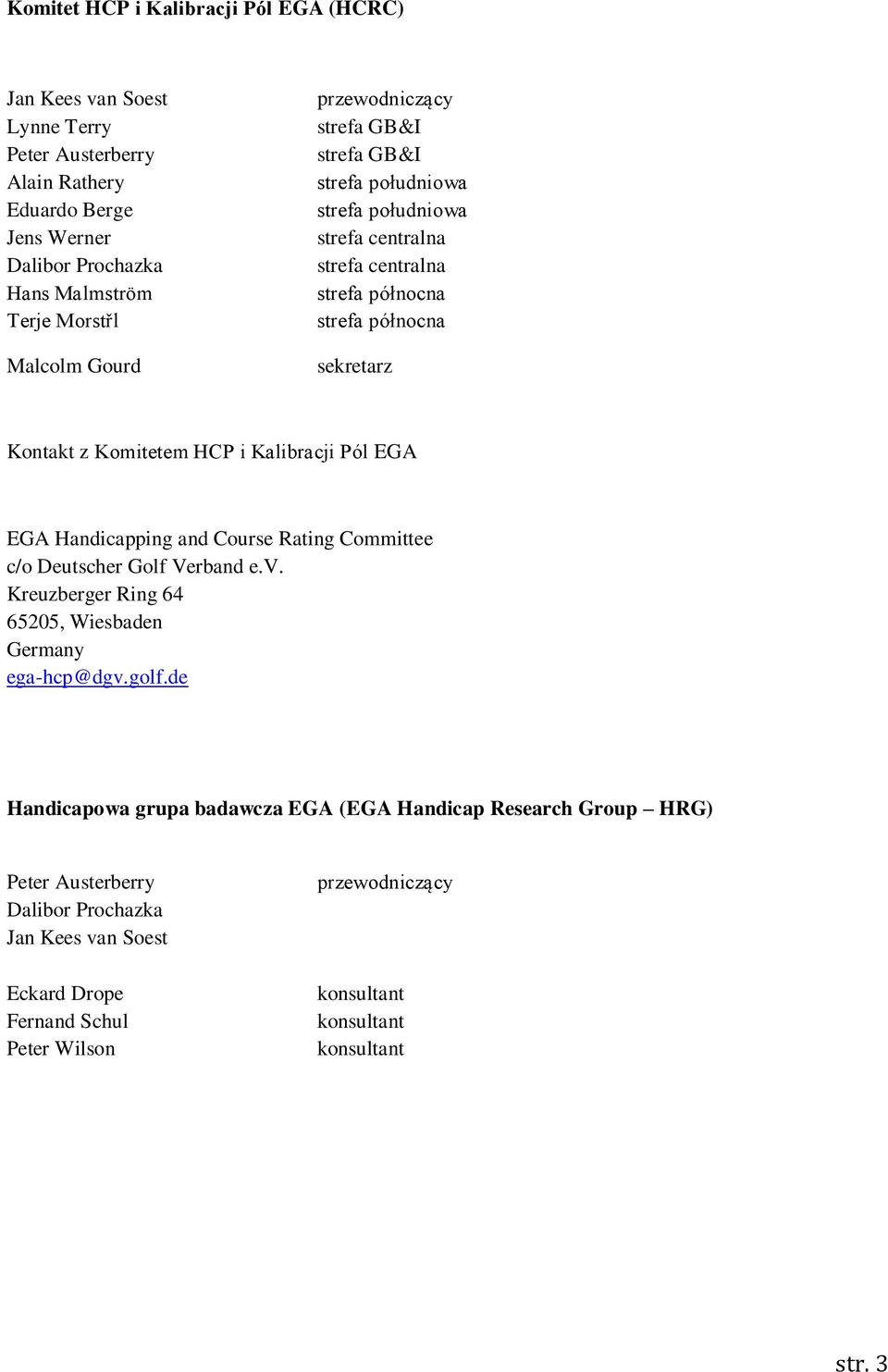 Komitet HCP i Kalibracji Pól EGA (HCRC)

| | |
|---|---|
| Jan Kees van Soest | przewodniczący |
| Lynne Terry | strefa GB&I |
| Peter Austerberry | strefa GB&I |
| Alain Rathery | strefa południowa |
| Eduardo Berge | strefa południowa |
| Jens Werner | strefa centralna |
| Dalibor Prochazka | strefa centralna |
| Hans Malmström | strefa północna |
| Terje Morstřl | strefa północna |
| Malcolm Gourd | sekretarz |

Kontakt z Komitetem HCP i Kalibracji Pól EGA

EGA Handicapping and Course Rating Committee
c/o Deutscher Golf Verband e.v.
Kreuzberger Ring 64
65205, Wiesbaden
Germany
ega-hcp@dgv.golf.de

Handicapowa grupa badawcza EGA (EGA Handicap Research Group – HRG)

| | |
|---|---|
| Peter Austerberry | przewodniczący |
| Dalibor Prochazka | |
| Jan Kees van Soest | |
| Eckard Drope | konsultant |
| Fernand Schul | konsultant |
| Peter Wilson | konsultant |

str. 3